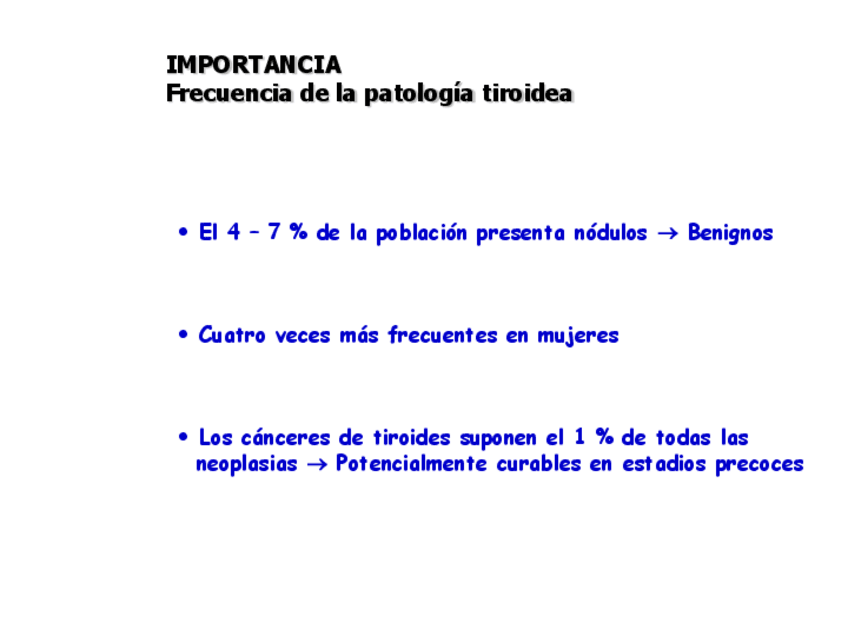 IMPORTANCIA
Frecuencia de la patología tiroidea

• El 4 – 7 % de la población presenta nódulos → Benignos

• Cuatro veces más frecuentes en mujeres

• Los cánceres de tiroides suponen el 1 % de todas las neoplasias → Potencialmente curables en estadios precoces